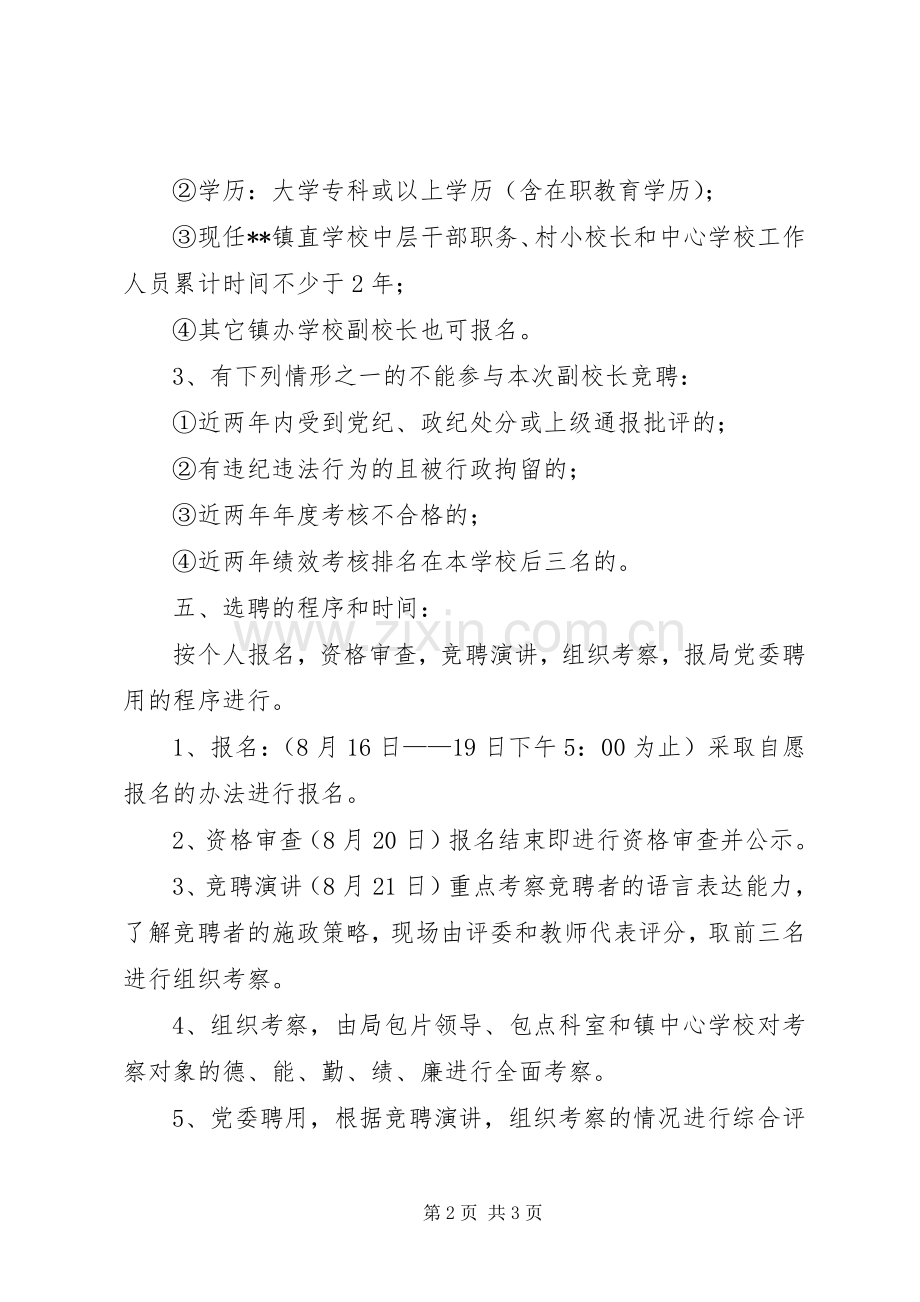 ②学历：大学专科或以上学历（含在职教育学历）；

③现任**镇直学校中层干部职务、村小校长和中心学校工作人员累计时间不少于2年；

④其它镇办学校副校长也可报名。

3、有下列情形之一的不能参与本次副校长竞聘：

①近两年内受到党纪、政纪处分或上级通报批评的；

②有违纪违法行为的且被行政拘留的；

③近两年年度考核不合格的；

④近两年绩效考核排名在本学校后三名的。

五、选聘的程序和时间：

按个人报名，资格审查，竞聘演讲，组织考察，报局党委聘用的程序进行。

1、报名：（8月16日——19日下午5：00为止）采取自愿报名的办法进行报名。

2、资格审查（8月20日）报名结束即进行资格审查并公示。

3、竞聘演讲（8月21日）重点考察竞聘者的语言表达能力，了解竞聘者的施政策略，现场由评委和教师代表评分，取前三名进行组织考察。

4、组织考察，由局包片领导、包点科室和镇中心学校对考察对象的德、能、勤、绩、廉进行全面考察。

5、党委聘用，根据竞聘演讲，组织考察的情况进行综合评

第2页 共3页

www.zixin.com.cn